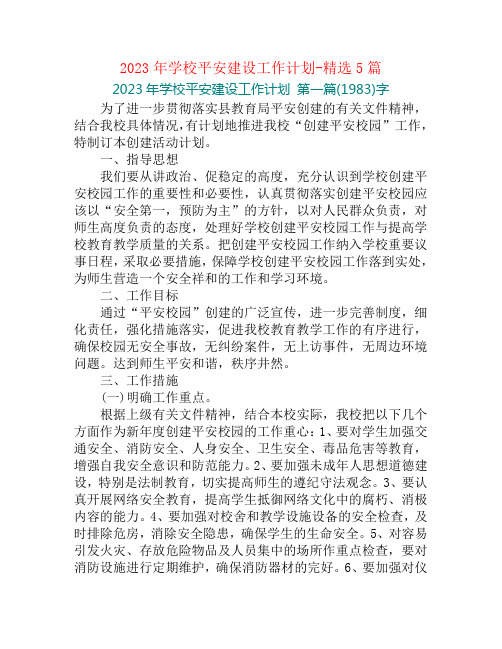 2023 年学校平安建设工作计划-精选 5 篇

2023 年学校平安建设工作计划 第一篇(1983)字

为了进一步贯彻落实县教育局平安创建的有关文件精神，结合我校具体情况，有计划地推进我校“创建平安校园”工作，特制订本创建活动计划。

一、指导思想

我们要从讲政治、促稳定的高度，充分认识到学校创建平安校园工作的重要性和必要性，认真贯彻落实创建平安校园应该以“安全第一，预防为主”的方针，以对人民群众负责，对师生高度负责的态度，处理好学校创建平安校园工作与提高学校教育教学质量的关系。把创建平安校园工作纳入学校重要议事日程，采取必要措施，保障学校创建平安校园工作落到实处，为师生营造一个安全祥和的工作和学习环境。

二、工作目标

通过“平安校园”创建的广泛宣传，进一步完善制度，细化责任，强化措施落实，促进我校教育教学工作的有序进行，确保校园无安全事故，无纠纷案件，无上访事件，无周边环境问题。达到师生平安和谐，秩序井然。

三、工作措施

(一)明确工作重点。

根据上级有关文件精神，结合本校实际，我校把以下几个方面作为新年度创建平安校园的工作重心：1、要对学生加强交通安全、消防安全、人身安全、卫生安全、毒品危害等教育，增强自我安全意识和防范能力。2、要加强未成年人思想道德建设，特别是法制教育，切实提高师生的遵纪守法观念。3、要认真开展网络安全教育，提高学生抵御网络文化中的腐朽、消极内容的能力。4、要加强对校舍和教学设施设备的安全检查，及时排除危房，消除安全隐患，确保学生的生命安全。5、对容易引发火灾、存放危险物品及人员集中的场所作重点检查，要对消防设施进行定期维护，确保消防器材的完好。6、要加强对仪